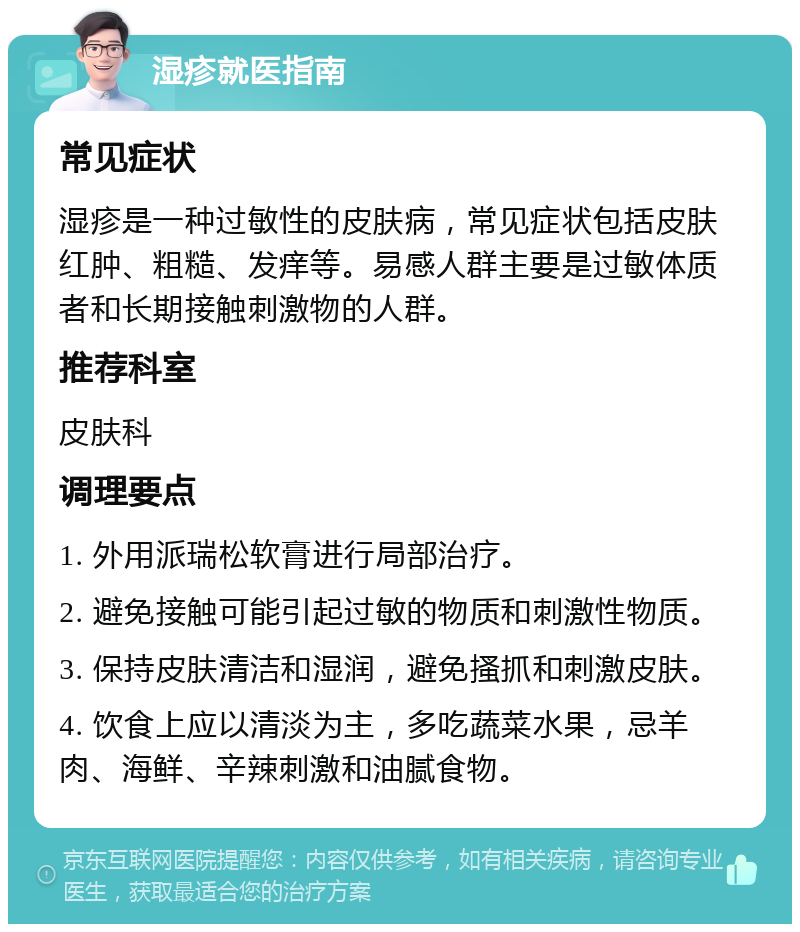 湿疹就医指南

常见症状

湿疹是一种过敏性的皮肤病，常见症状包括皮肤红肿、粗糙、发痒等。易感人群主要是过敏体质者和长期接触刺激物的人群。

推荐科室

皮肤科

调理要点

1. 外用派瑞松软膏进行局部治疗。

2. 避免接触可能引起过敏的物质和刺激性物质。

3. 保持皮肤清洁和湿润，避免搔抓和刺激皮肤。

4. 饮食上应以清淡为主，多吃蔬菜水果，忌羊肉、海鲜、辛辣刺激和油腻食物。

京东互联网医院提醒您：内容仅供参考，如有相关疾病，请咨询专业医生，获取最适合您的治疗方案